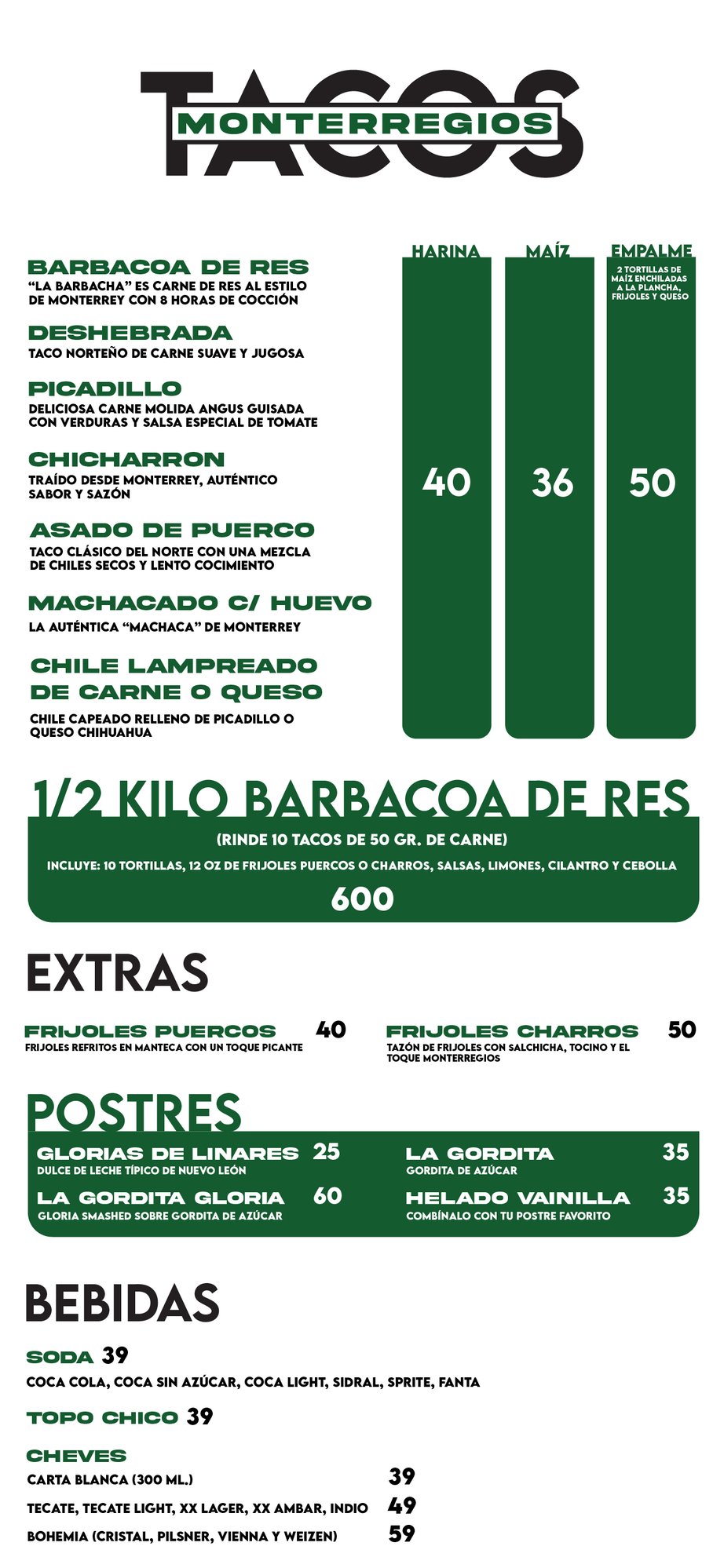 TACOS
MONTERREGIOS

BARBACOA DE RES
"LA BARBACHA" ES CARNE DE RES AL ESTILO DE MONTERREY CON 8 HORAS DE COCCIÓN

DESHEBRADA
TACO NORTEÑO DE CARNE SUAVE Y JUGOSA

PICADILLO
DELICIOSA CARNE MOLIDA ANGUS GUISADA CON VERDURAS Y SALSA ESPECIAL DE TOMATE

CHICHARRON
TRAÍDO DESDE MONTERREY, AUTÉNTICO SABOR Y SAZÓN

ASADO DE PUERCO
TACO CLÁSICO DEL NORTE CON UNA MEZCLA DE CHILES SECOS Y LENTO COCIMIENTO

MACHACADO C/ HUEVO
LA AUTÉNTICA "MACHACA" DE MONTERREY

CHILE LAMPREADO DE CARNE O QUESO
CHILE CAPEADO RELLENO DE PICADILLO O QUESO CHIHUAHUA

HARINA
40

MAÍZ
36

EMPALME
2 TORTILLAS DE MAÍZ ENCHILADAS A LA PLANCHA, FRIJOLES Y QUESO
50

1/2 KILO BARBACOA DE RES
(RINDE 10 TACOS DE 50 GR. DE CARNE)
INCLUYE: 10 TORTILLAS, 12 OZ DE FRIJOLES PUERCOS O CHARROS, SALSAS, LIMONES, CILANTRO Y CEBOLLA
600

EXTRAS

FRIJOLES PUERCOS 40
FRIJOLES REFRITOS EN MANTECA CON UN TOQUE PICANTE

FRIJOLES CHARROS 50
TAZÓN DE FRIJOLES CON SALCHICHA, TOCINO Y EL TOQUE MONTERREGIOS

POSTRES

GLORIAS DE LINARES 25
DULCE DE LECHE TÍPICO DE NUEVO LEÓN

LA GORDITA GLORIA 60
GLORIA SMASHED SOBRE GORDITA DE AZÚCAR

LA GORDITA 35
GORDITA DE AZÚCAR

HELADO VAINILLA 35
COMBÍNALO CON TU POSTRE FAVORITO

BEBIDAS

SODA 39
COCA COLA, COCA SIN AZÚCAR, COCA LIGHT, SIDRAL, SPRITE, FANTA

TOPO CHICO 39

CHEVES
CARTA BLANCA (300 ML.) 39
TECATE, TECATE LIGHT, XX LAGER, XX AMBAR, INDIO 49
BOHEMIA (CRISTAL, PILSNER, VIENNA Y WEIZEN) 59